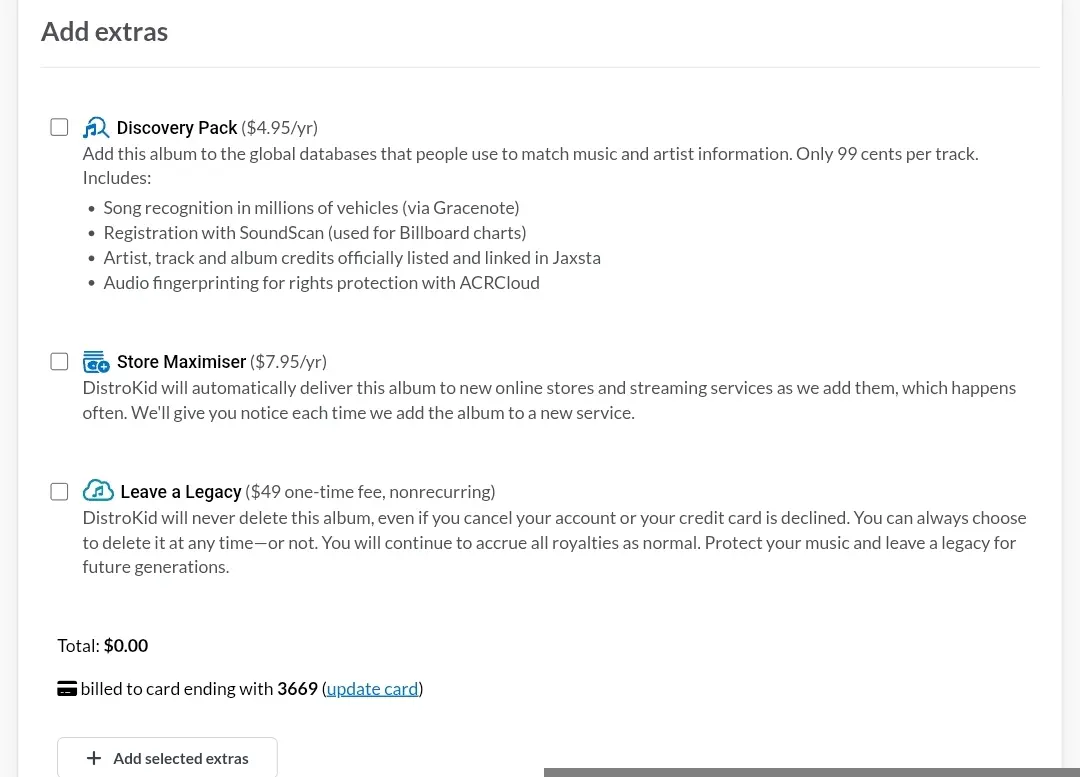 Add extras

Discovery Pack ($4.95/yr)
Add this album to the global databases that people use to match music and artist information. Only 99 cents per track. Includes:

- Song recognition in millions of vehicles (via Gracenote)
- Registration with SoundScan (used for Billboard charts)
- Artist, track and album credits officially listed and linked in Jaxsta
- Audio fingerprinting for rights protection with ACRCloud

Store Maximiser ($7.95/yr)
DistroKid will automatically deliver this album to new online stores and streaming services as we add them, which happens often. We'll give you notice each time we add the album to a new service.

Leave a Legacy ($49 one-time fee, nonrecurring)
DistroKid will never delete this album, even if you cancel your account or your credit card is declined. You can always choose to delete it at any time—or not. You will continue to accrue all royalties as normal. Protect your music and leave a legacy for future generations.

Total: $0.00

billed to card ending with 3669 (update card)

+ Add selected extras